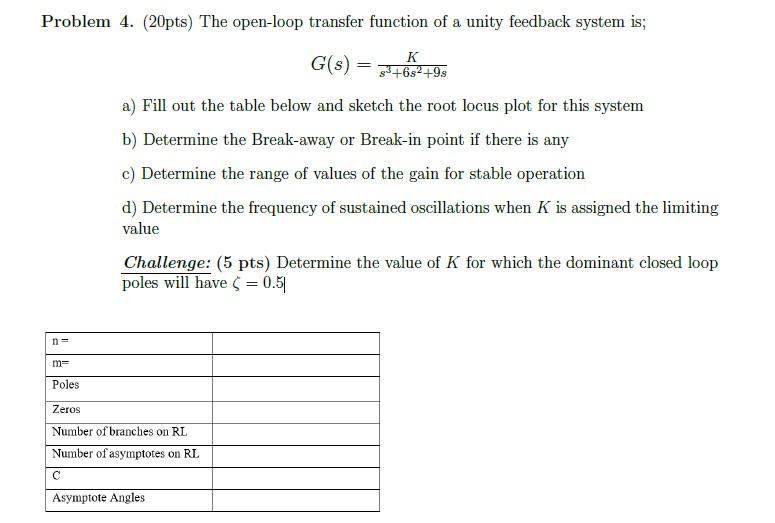 Problem 4. (20pts) The open-loop transfer function of a unity feedback system is;

$G(s) = \frac{K}{s^3+6s^2+9s}$

a) Fill out the table below and sketch the root locus plot for this system

b) Determine the Break-away or Break-in point if there is any

c) Determine the range of values of the gain for stable operation

d) Determine the frequency of sustained oscillations when $K$ is assigned the limiting value

Challenge: (5 pts) Determine the value of $K$ for which the dominant closed loop poles will have $\zeta = 0.5$

| n = | |
|---|---|
| m= | |
| Poles | |
| Zeros | |
| Number of branches on RL | |
| Number of asymptotes on RL | |
| C | |
| Asymptote Angles | |